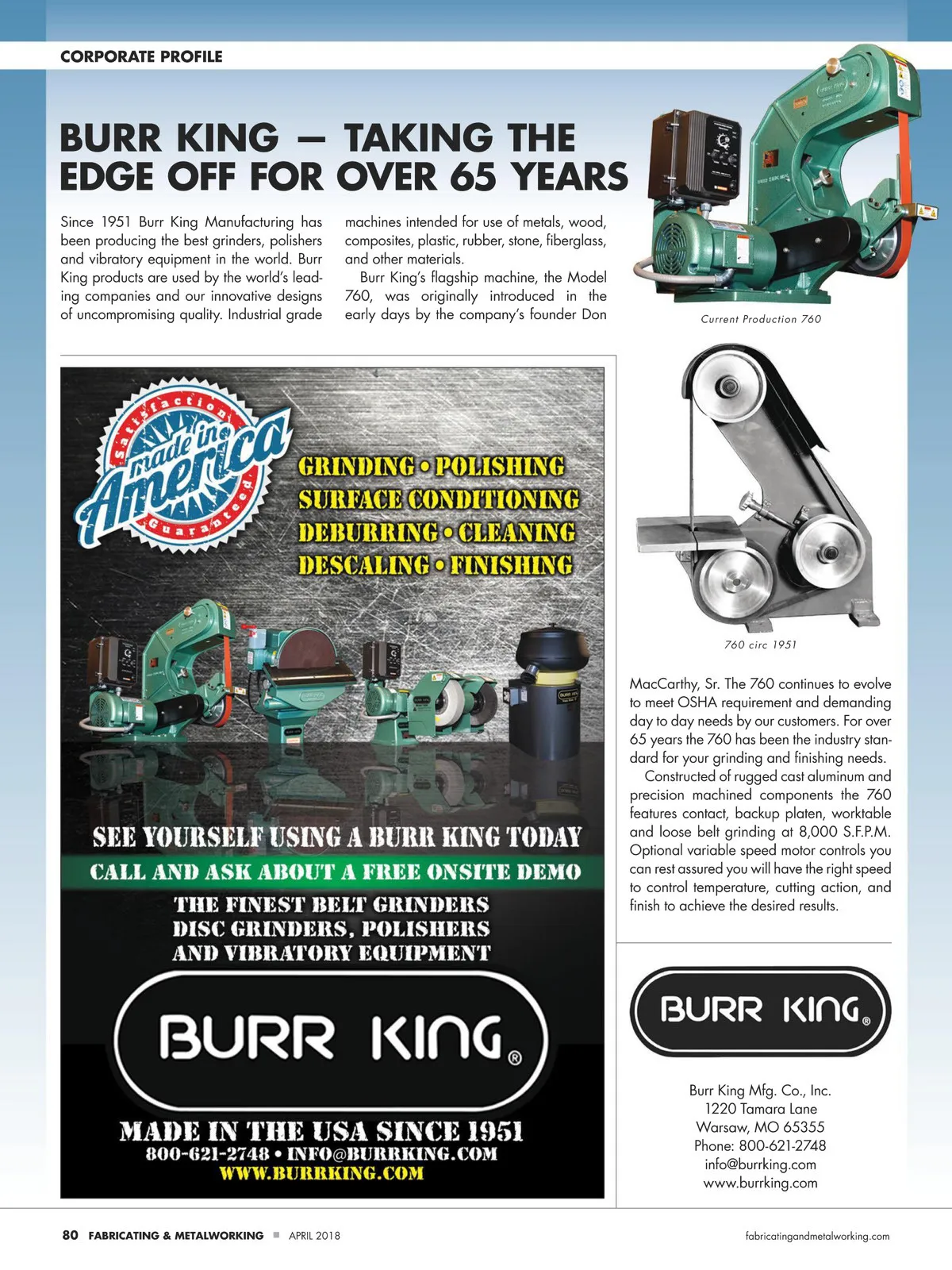 CORPORATE PROFILE

BURR KING – TAKING THE EDGE OFF FOR OVER 65 YEARS

Since 1951 Burr King Manufacturing has been producing the best grinders, polishers and vibratory equipment in the world. Burr King products are used by the world's leading companies and our innovative designs of uncompromising quality. Industrial grade machines intended for use of metals, wood, composites, plastic, rubber, stone, fiberglass, and other materials.

Burr King's flagship machine, the Model 760, was originally introduced in the early days by the company's founder Don MacCarthy, Sr. The 760 continues to evolve to meet OSHA requirement and demanding day to day needs by our customers. For over 65 years the 760 has been the industry standard for your grinding and finishing needs.

Constructed of rugged cast aluminum and precision machined components the 760 features contact, backup platen, worktable and loose belt grinding at 8,000 S.F.P.M. Optional variable speed motor controls you can rest assured you will have the right speed to control temperature, cutting action, and finish to achieve the desired results.

Current Production 760

760 circ 1951

Satisfaction Guaranteed made in America

GRINDING • POLISHING
SURFACE CONDITIONING
DEBURRING • CLEANING
DESCALING • FINISHING

SEE YOURSELF USING A BURR KING TODAY
CALL AND ASK ABOUT A FREE ONSITE DEMO
THE FINEST BELT GRINDERS
DISC GRINDERS, POLISHERS
AND VIBRATORY EQUIPMENT

BURR KING®

MADE IN THE USA SINCE 1951
800-621-2748 • INFO@BURRKING.COM
WWW.BURRKING.COM

BURR KING®

Burr King Mfg. Co., Inc.
1220 Tamara Lane
Warsaw, MO 65355
Phone: 800-621-2748
info@burrking.com
www.burrking.com

80 FABRICATING & METALWORKING ■ APRIL 2018 fabricatingandmetalworking.com